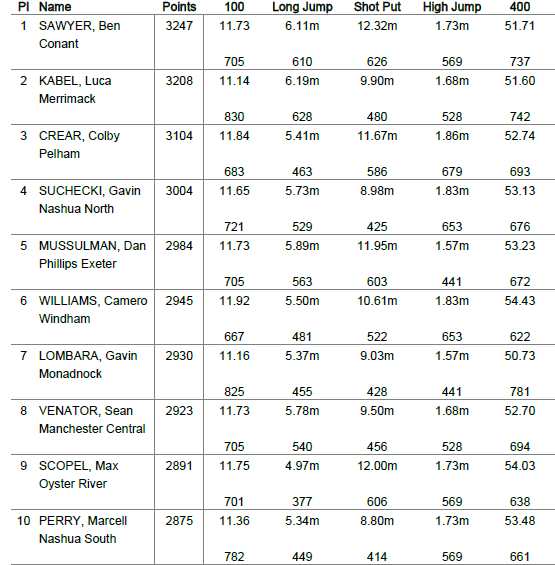 | Pl | Name | Points | 100 | Long Jump | Shot Put | High Jump | 400 |
|---|---|---|---|---|---|---|---|
| 1 | SAWYER, Ben Conant | 3247 | 11.73  705 | 6.11m 610 | 12.32m 626 | 1.73m 569 | 51.71 737 |
| 2 | KABEL, Luca Merrimack | 3208 | 11.14 830 | 6.19m 628 | 9.90m 480 | 1.68m 528 | 51.60 742 |
| 3 | CREAR, Colby Pelham | 3104 | 11.84 683 | 5.41m 463 | 11.67m 586 | 1.86m 679 | 52.74 693 |
| 4 | SUCHECKI, Gavin Nashua North | 3004 | 11.65 721 | 5.73m 529 | 8.98m 425 | 1.83m 653 | 53.13 676 |
| 5 | MUSSULMAN, Dan Phillips Exeter | 2984 | 11.73 705 | 5.89m 563 | 11.95m 603 | 1.57m 441 | 53.23 672 |
| 6 | WILLIAMS, Camero Windham | 2945 | 11.92 667 | 5.50m 481 | 10.61m 522 | 1.83m 653 | 54.43 622 |
| 7 | LOMBARA, Gavin Monadnock | 2930 | 11.16 825 | 5.37m 455 | 9.03m 428 | 1.57m 441 | 50.73 781 |
| 8 | VENATOR, Sean Manchester Central | 2923 | 11.73 705 | 5.78m 540 | 9.50m 456 | 1.68m 528 | 52.70 694 |
| 9 | SCOPEL, Max Oyster River | 2891 | 11.75 701 | 4.97m 377 | 12.00m 606 | 1.73m 569 | 54.03 638 |
| 10 | PERRY, Marcell Nashua South | 2875 | 11.36 782 | 5.34m 449 | 8.80m 414 | 1.73m 569 | 53.48 661 |